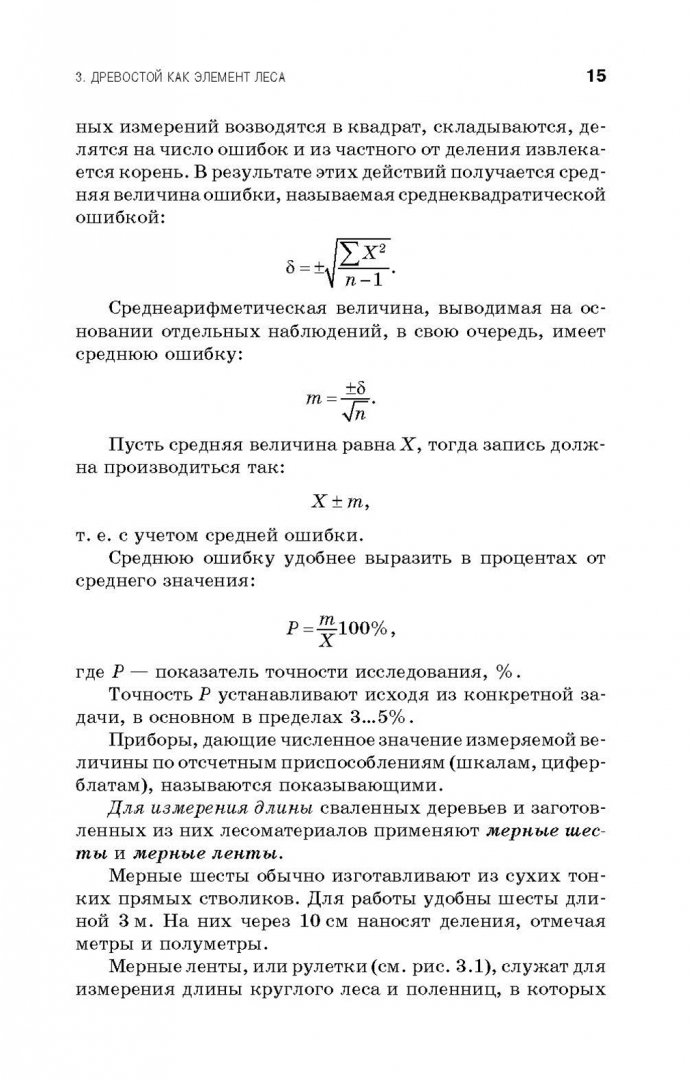 3. ДРЕВОСТОЙ КАК ЭЛЕМЕНТ ЛЕСА 15

ных измерений возводятся в квадрат, складываются, делятся на число ошибок и из частного от деления извлекается корень. В результате этих действий получается средняя величина ошибки, называемая среднеквадратической ошибкой:

$\delta = \pm\sqrt{\frac{\sum X^2}{n-1}}.$

Среднеарифметическая величина, выводимая на основании отдельных наблюдений, в свою очередь, имеет среднюю ошибку:

$m = \frac{\pm\delta}{\sqrt{n}}.$

Пусть средняя величина равна $X$, тогда запись должна производиться так:

$X \pm m,$

т. е. с учетом средней ошибки.

Среднюю ошибку удобнее выразить в процентах от среднего значения:

$P = \frac{m}{X}100\%,$

где $P$ — показатель точности исследования, %.

Точность $P$ устанавливают исходя из конкретной задачи, в основном в пределах 3...5%.

Приборы, дающие численное значение измеряемой величины по отсчетным приспособлениям (шкалам, циферблатам), называются показывающими.

Для измерения длины сваленных деревьев и заготовленных из них лесоматериалов применяют мерные шесты и мерные ленты.

Мерные шесты обычно изготавливают из сухих тонких прямых стволиков. Для работы удобны шесты длиной 3 м. На них через 10 см наносят деления, отмечая метры и полуметры.

Мерные ленты, или рулетки (см. рис. 3.1), служат для измерения длины круглого леса и поленниц, в которых